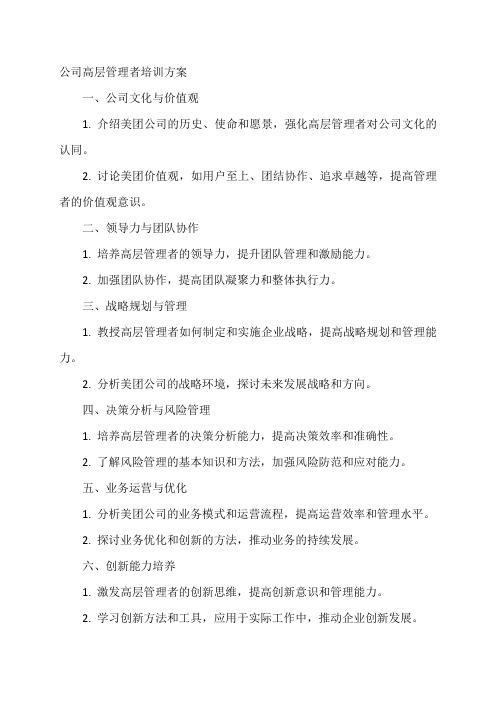 公司高层管理者培训方案

一、公司文化与价值观

1. 介绍美团公司的历史、使命和愿景，强化高层管理者对公司文化的认同。

2. 讨论美团价值观，如用户至上、团结协作、追求卓越等，提高管理者的价值观意识。

二、领导力与团队协作

1. 培养高层管理者的领导力，提升团队管理和激励能力。

2. 加强团队协作，提高团队凝聚力和整体执行力。

三、战略规划与管理

1. 教授高层管理者如何制定和实施企业战略，提高战略规划和管理能力。

2. 分析美团公司的战略环境，探讨未来发展战略和方向。

四、决策分析与风险管理

1. 培养高层管理者的决策分析能力，提高决策效率和准确性。

2. 了解风险管理的基本知识和方法，加强风险防范和应对能力。

五、业务运营与优化

1. 分析美团公司的业务模式和运营流程，提高运营效率和管理水平。

2. 探讨业务优化和创新的方法，推动业务的持续发展。

六、创新能力培养

1. 激发高层管理者的创新思维，提高创新意识和管理能力。

2. 学习创新方法和工具，应用于实际工作中，推动企业创新发展。